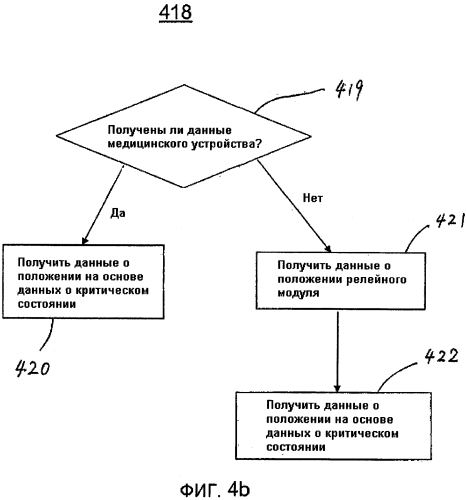 418

419

Получены ли данные медицинского устройства?

Да

Нет

421

Получить данные о положении на основе данных о критическом состоянии

Получить данные о положении релейного модуля

420

422

Получить данные о положении на основе данных о критическом состоянии

ФИГ. 4b